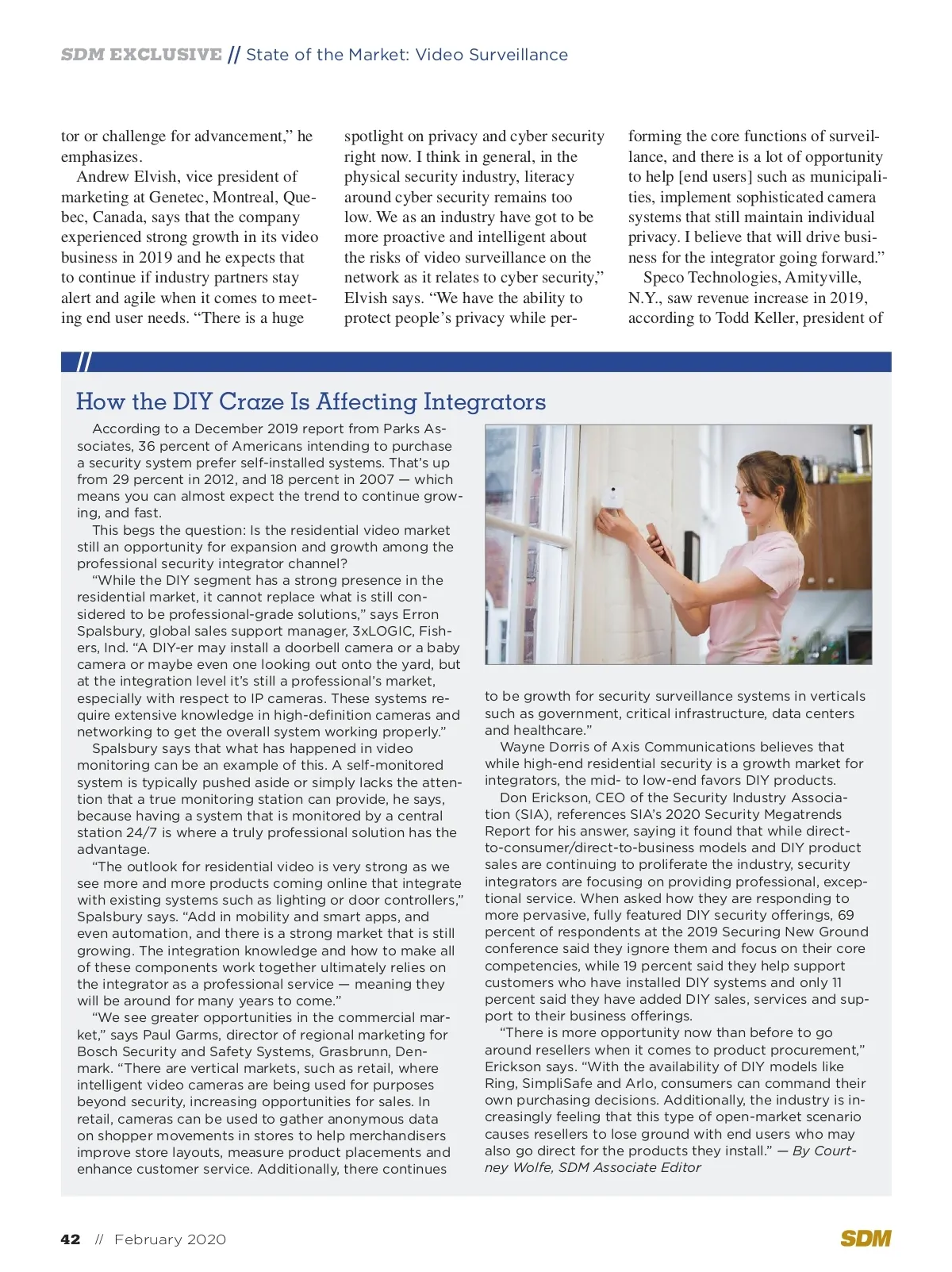 SDM EXCLUSIVE // State of the Market: Video Surveillance

tor or challenge for advancement," he emphasizes.

Andrew Elvish, vice president of marketing at Genetec, Montreal, Quebec, Canada, says that the company experienced strong growth in its video business in 2019 and he expects that to continue if industry partners stay alert and agile when it comes to meeting end user needs. "There is a huge spotlight on privacy and cyber security right now. I think in general, in the physical security industry, literacy around cyber security remains too low. We as an industry have got to be more proactive and intelligent about the risks of video surveillance on the network as it relates to cyber security," Elvish says. "We have the ability to protect people's privacy while performing the core functions of surveillance, and there is a lot of opportunity to help [end users] such as municipalities, implement sophisticated camera systems that still maintain individual privacy. I believe that will drive business for the integrator going forward."

Speco Technologies, Amityville, N.Y., saw revenue increase in 2019, according to Todd Keller, president of

//

How the DIY Craze Is Affecting Integrators

According to a December 2019 report from Parks Associates, 36 percent of Americans intending to purchase a security system prefer self-installed systems. That's up from 29 percent in 2012, and 18 percent in 2007 — which means you can almost expect the trend to continue growing, and fast.

This begs the question: Is the residential video market still an opportunity for expansion and growth among the professional security integrator channel?

"While the DIY segment has a strong presence in the residential market, it cannot replace what is still considered to be professional-grade solutions," says Erron Spalsbury, global sales support manager, 3xLOGIC, Fishers, Ind. "A DIY-er may install a doorbell camera or a baby camera or maybe even one looking out onto the yard, but at the integration level it's still a professional's market, especially with respect to IP cameras. These systems require extensive knowledge in high-definition cameras and networking to get the overall system working properly."

Spalsbury says that what has happened in video monitoring can be an example of this. A self-monitored system is typically pushed aside or simply lacks the attention that a true monitoring station can provide, he says, because having a system that is monitored by a central station 24/7 is where a truly professional solution has the advantage.

"The outlook for residential video is very strong as we see more and more products coming online that integrate with existing systems such as lighting or door controllers," Spalsbury says. "Add in mobility and smart apps, and even automation, and there is a strong market that is still growing. The integration knowledge and how to make all of these components work together ultimately relies on the integrator as a professional service — meaning they will be around for many years to come."

"We see greater opportunities in the commercial market," says Paul Garms, director of regional marketing for Bosch Security and Safety Systems, Grasbrunn, Denmark. "There are vertical markets, such as retail, where intelligent video cameras are being used for purposes beyond security, increasing opportunities for sales. In retail, cameras can be used to gather anonymous data on shopper movements in stores to help merchandisers improve store layouts, measure product placements and enhance customer service. Additionally, there continues to be growth for security surveillance systems in verticals such as government, critical infrastructure, data centers and healthcare."

Wayne Dorris of Axis Communications believes that while high-end residential security is a growth market for integrators, the mid- to low-end favors DIY products.

Don Erickson, CEO of the Security Industry Association (SIA), references SIA's 2020 Security Megatrends Report for his answer, saying it found that while direct-to-consumer/direct-to-business models and DIY product sales are continuing to proliferate the industry, security integrators are focusing on providing professional, exceptional service. When asked how they are responding to more pervasive, fully featured DIY security offerings, 69 percent of respondents at the 2019 Securing New Ground conference said they ignore them and focus on their core competencies, while 19 percent said they help support customers who have installed DIY systems and only 11 percent said they have added DIY sales, services and support to their business offerings.

"There is more opportunity now than before to go around resellers when it comes to product procurement," Erickson says. "With the availability of DIY models like Ring, SimpliSafe and Arlo, consumers can command their own purchasing decisions. Additionally, the industry is increasingly feeling that this type of open-market scenario causes resellers to lose ground with end users who may also go direct for the products they install." — By Courtney Wolfe, SDM Associate Editor

42 // February 2020

SDM